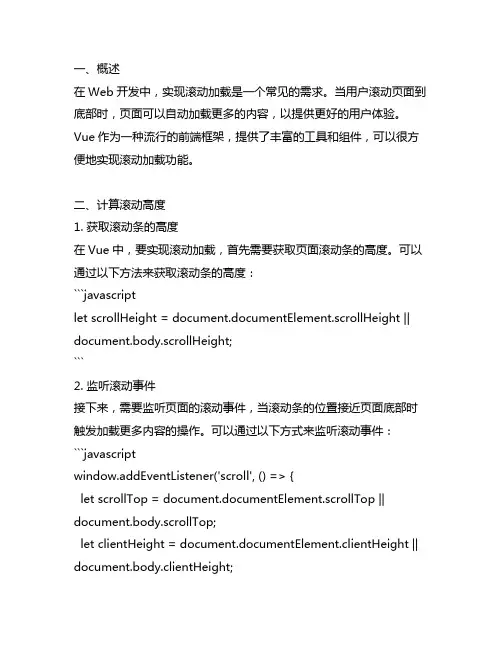 一、概述
在 Web 开发中，实现滚动加载是一个常见的需求。当用户滚动页面到底部时，页面可以自动加载更多的内容，以提供更好的用户体验。Vue 作为一种流行的前端框架，提供了丰富的工具和组件，可以很方便地实现滚动加载功能。

二、计算滚动高度
1. 获取滚动条的高度
在 Vue 中，要实现滚动加载，首先需要获取页面滚动条的高度。可以通过以下方法来获取滚动条的高度：
```javascript
let scrollHeight = document.documentElement.scrollHeight || document.body.scrollHeight;
```
2. 监听滚动事件
接下来，需要监听页面的滚动事件，当滚动条的位置接近页面底部时触发加载更多内容的操作。可以通过以下方式来监听滚动事件：
```javascript
window.addEventListener('scroll', () => {
let scrollTop = document.documentElement.scrollTop || document.body.scrollTop;
let clientHeight = document.documentElement.clientHeight || document.body.clientHeight;